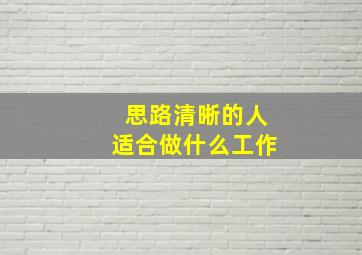 思路清晰的人
适合做什么工作